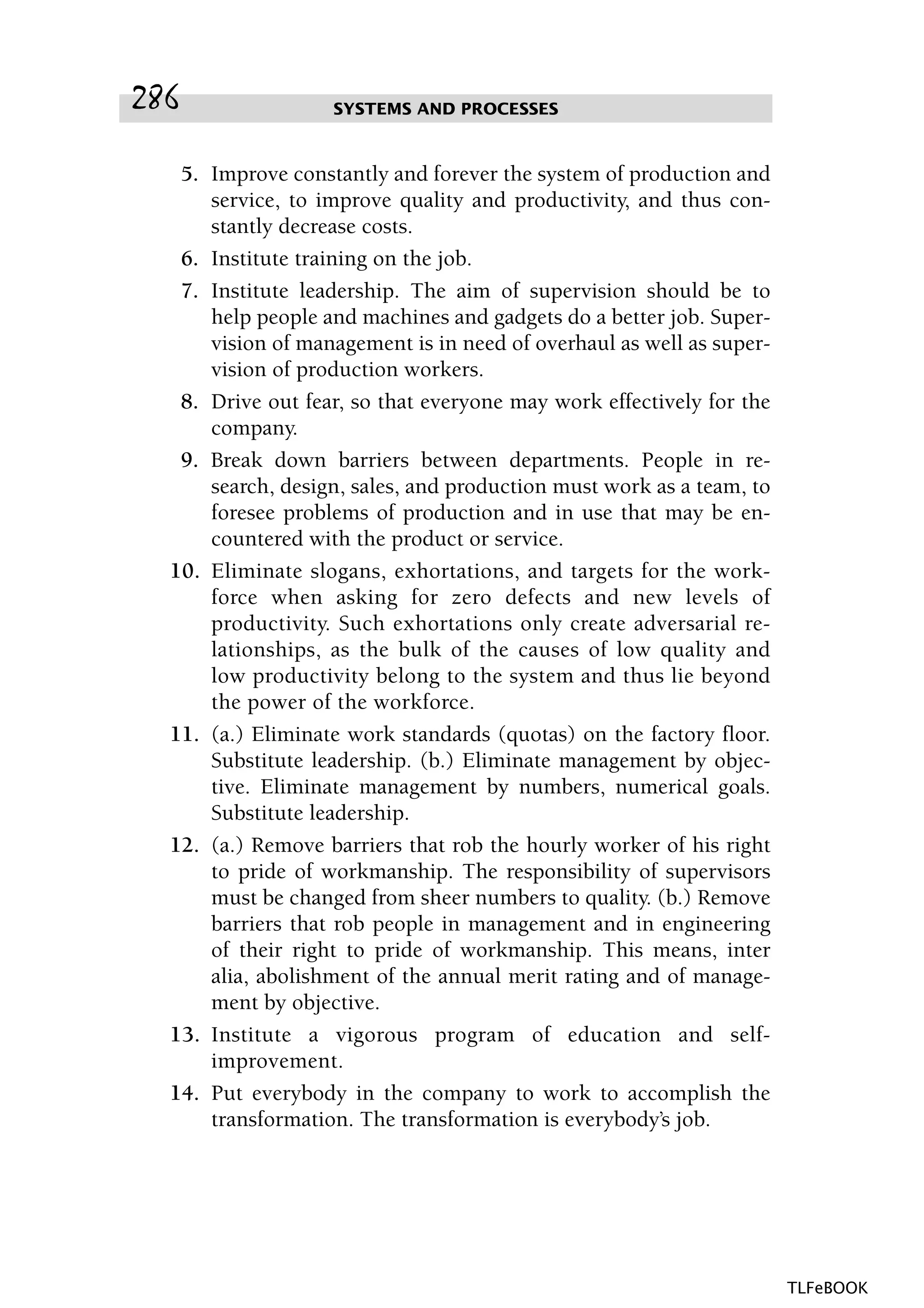 286

SYSTEMS AND PROCESSES

5. Improve constantly and forever the system of production and service, to improve quality and productivity, and thus constantly decrease costs.

6. Institute training on the job.

7. Institute leadership. The aim of supervision should be to help people and machines and gadgets do a better job. Supervision of management is in need of overhaul as well as supervision of production workers.

8. Drive out fear, so that everyone may work effectively for the company.

9. Break down barriers between departments. People in research, design, sales, and production must work as a team, to foresee problems of production and in use that may be encountered with the product or service.

10. Eliminate slogans, exhortations, and targets for the workforce when asking for zero defects and new levels of productivity. Such exhortations only create adversarial relationships, as the bulk of the causes of low quality and low productivity belong to the system and thus lie beyond the power of the workforce.

11. (a.) Eliminate work standards (quotas) on the factory floor. Substitute leadership. (b.) Eliminate management by objective. Eliminate management by numbers, numerical goals. Substitute leadership.

12. (a.) Remove barriers that rob the hourly worker of his right to pride of workmanship. The responsibility of supervisors must be changed from sheer numbers to quality. (b.) Remove barriers that rob people in management and in engineering of their right to pride of workmanship. This means, inter alia, abolishment of the annual merit rating and of management by objective.

13. Institute a vigorous program of education and self-improvement.

14. Put everybody in the company to work to accomplish the transformation. The transformation is everybody's job.

TLFeBOOK